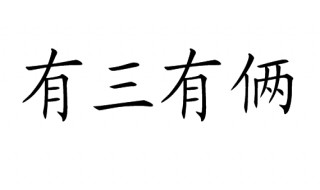 有三有俩